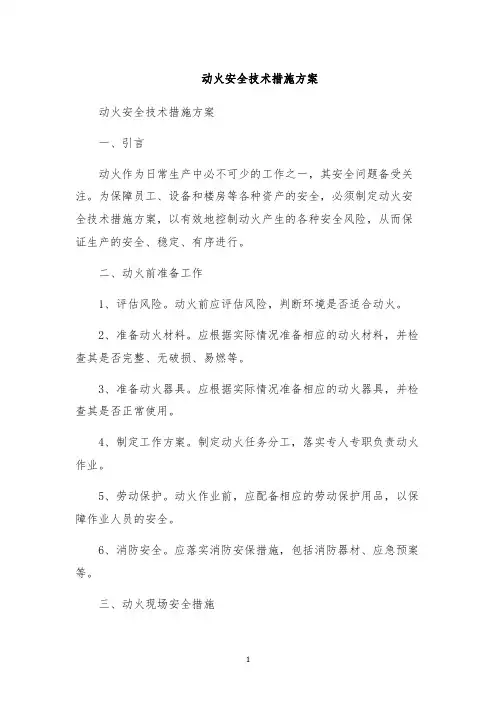 动火安全技术措施方案

动火安全技术措施方案

一、引言

动火作为日常生产中必不可少的工作之一，其安全问题备受关注。为保障员工、设备和楼房等各种资产的安全，必须制定动火安全技术措施方案，以有效地控制动火产生的各种安全风险，从而保证生产的安全、稳定、有序进行。

二、动火前准备工作

1、评估风险。动火前应评估风险，判断环境是否适合动火。

2、准备动火材料。应根据实际情况准备相应的动火材料，并检查其是否完整、无破损、易燃等。

3、准备动火器具。应根据实际情况准备相应的动火器具，并检查其是否正常使用。

4、制定工作方案。制定动火任务分工，落实专人专职负责动火作业。

5、劳动保护。动火作业前，应配备相应的劳动保护用品，以保障作业人员的安全。

6、消防安全。应落实消防安保措施，包括消防器材、应急预案等。

三、动火现场安全措施

1